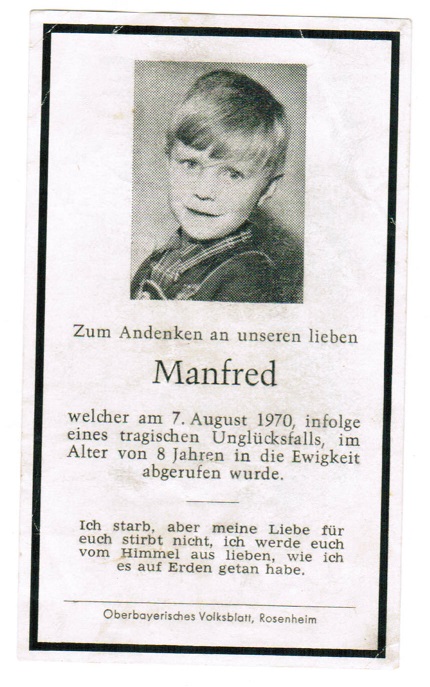 Zum Andenken an unseren lieben

Manfred

welcher am 7. August 1970, infolge eines tragischen Unglücksfalls, im Alter von 8 Jahren in die Ewigkeit abgerufen wurde.

Ich starb, aber meine Liebe für euch stirbt nicht, ich werde euch vom Himmel aus lieben, wie ich es auf Erden getan habe.

Oberbayerisches Volksblatt, Rosenheim